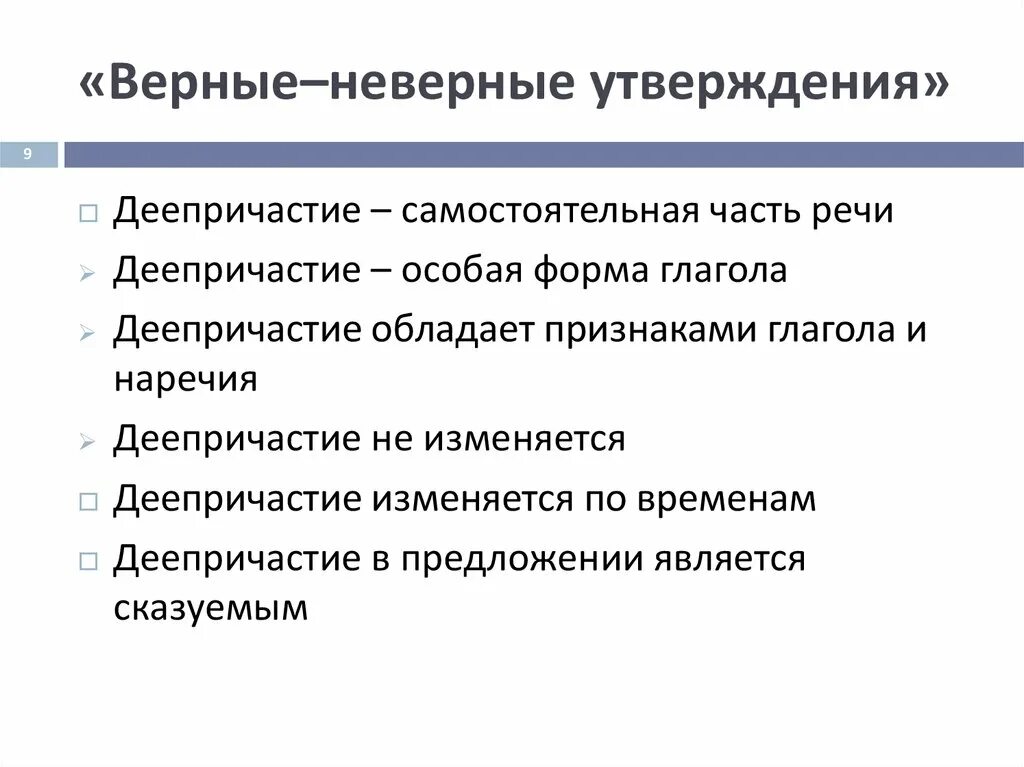 «Верные–неверные утверждения»

9

□ Деепричастие – самостоятельная часть речи
➢ Деепричастие – особая форма глагола
➢ Деепричастие обладает признаками глагола и наречия
➢ Деепричастие не изменяется
□ Деепричастие изменяется по временам
□ Деепричастие в предложении является сказуемым